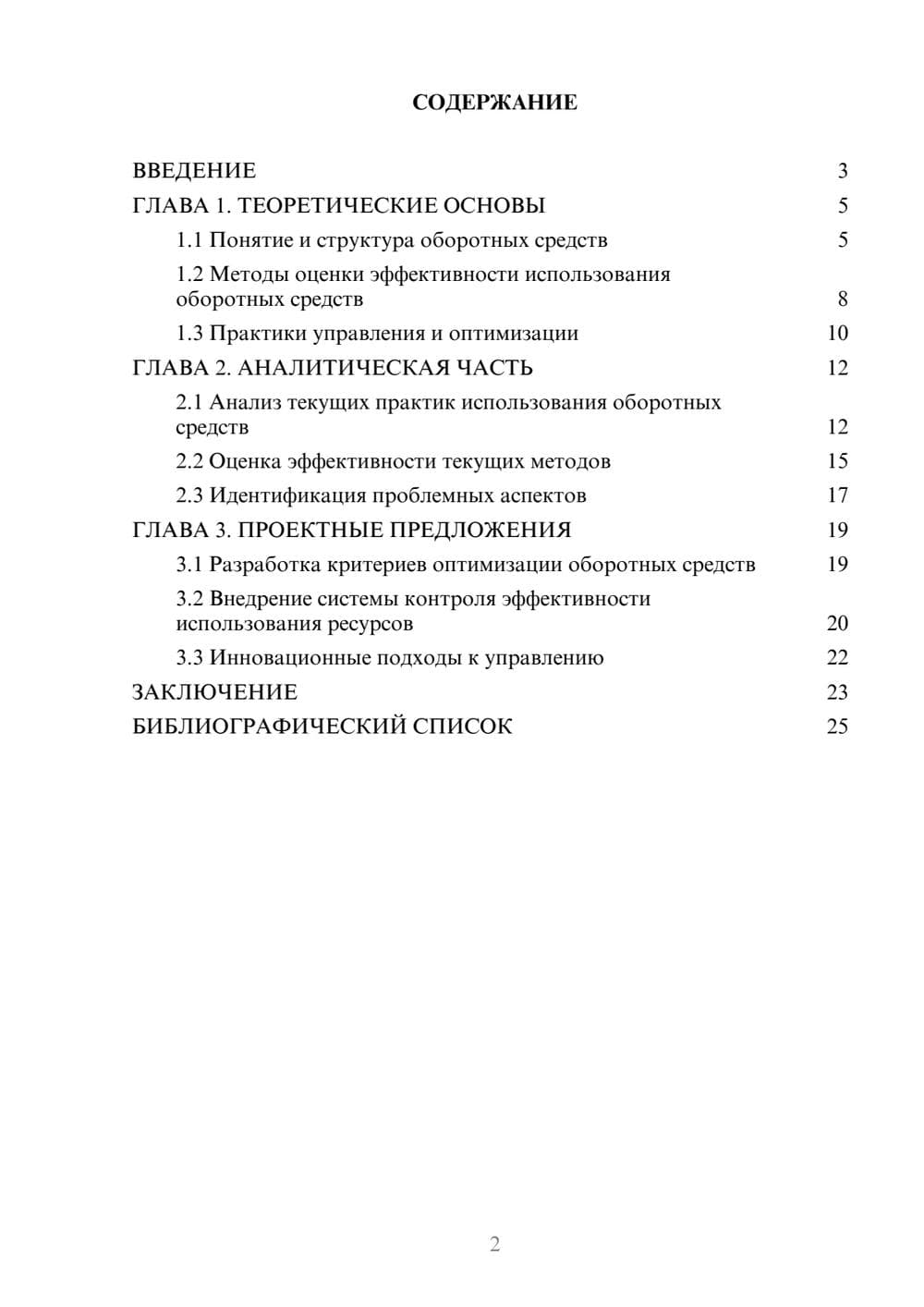 СОДЕРЖАНИЕ

ВВЕДЕНИЕ 3
ГЛАВА 1. ТЕОРЕТИЧЕСКИЕ ОСНОВЫ 5
1.1 Понятие и структура оборотных средств 5
1.2 Методы оценки эффективности использования оборотных средств 8
1.3 Практики управления и оптимизации 10
ГЛАВА 2. АНАЛИТИЧЕСКАЯ ЧАСТЬ 12
2.1 Анализ текущих практик использования оборотных средств 12
2.2 Оценка эффективности текущих методов 15
2.3 Идентификация проблемных аспектов 17
ГЛАВА 3. ПРОЕКТНЫЕ ПРЕДЛОЖЕНИЯ 19
3.1 Разработка критериев оптимизации оборотных средств 19
3.2 Внедрение системы контроля эффективности использования ресурсов 20
3.3 Инновационные подходы к управлению 22
ЗАКЛЮЧЕНИЕ 23
БИБЛИОГРАФИЧЕСКИЙ СПИСОК 25

2